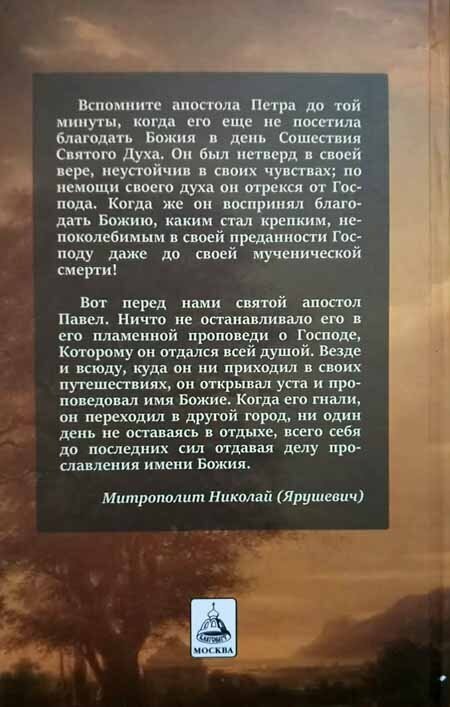 Вспомните апостола Петра до той минуты, когда его еще не посетила благодать Божия в день Сошествия Святого Духа. Он был нетверд в своей вере, неустойчив в своих чувствах; по немощи своего духа он отрекся от Господа. Когда же он воспринял благодать Божию, каким стал крепким, непоколебимым в своей преданности Господу даже до своей мученической смерти!

Вот перед нами святой апостол Павел. Ничто не останавливало его в его пламенной проповеди о Господе, Которому он отдался всей душой. Везде и всюду, куда он ни приходил в своих путешествиях, он открывал уста и проповедовал имя Божие. Когда его гнали, он переходил в другой город, ни один день не оставаясь в отдыхе, всего себя до последних сил отдавая делу прославления имени Божия.

Митрополит Николай (Ярушевич)

МОСКВА